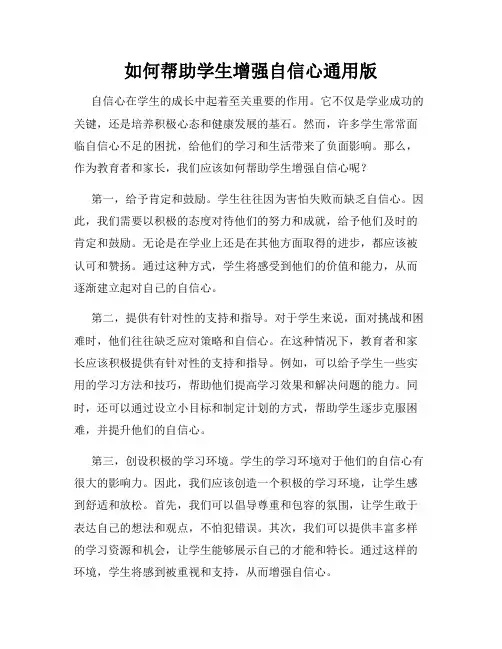 如何帮助学生增强自信心通用版

自信心在学生的成长中起着至关重要的作用。它不仅是学业成功的关键，还是培养积极心态和健康发展的基石。然而，许多学生常常面临自信心不足的困扰，给他们的学习和生活带来了负面影响。那么，作为教育者和家长，我们应该如何帮助学生增强自信心呢？

第一，给予肯定和鼓励。学生往往因为害怕失败而缺乏自信心。因此，我们需要以积极的态度对待他们的努力和成就，给予他们及时的肯定和鼓励。无论是在学业上还是在其他方面取得的进步，都应该被认可和赞扬。通过这种方式，学生将感受到他们的价值和能力，从而逐渐建立起对自己的自信心。

第二，提供有针对性的支持和指导。对于学生来说，面对挑战和困难时，他们往往缺乏应对策略和自信心。在这种情况下，教育者和家长应该积极提供有针对性的支持和指导。例如，可以给予学生一些实用的学习方法和技巧，帮助他们提高学习效果和解决问题的能力。同时，还可以通过设立小目标和制定计划的方式，帮助学生逐步克服困难，并提升他们的自信心。

第三，创设积极的学习环境。学生的学习环境对于他们的自信心有很大的影响力。因此，我们应该创造一个积极的学习环境，让学生感到舒适和放松。首先，我们可以倡导尊重和包容的氛围，让学生敢于表达自己的想法和观点，不怕犯错误。其次，我们可以提供丰富多样的学习资源和机会，让学生能够展示自己的才能和特长。通过这样的环境，学生将感到被重视和支持，从而增强自信心。